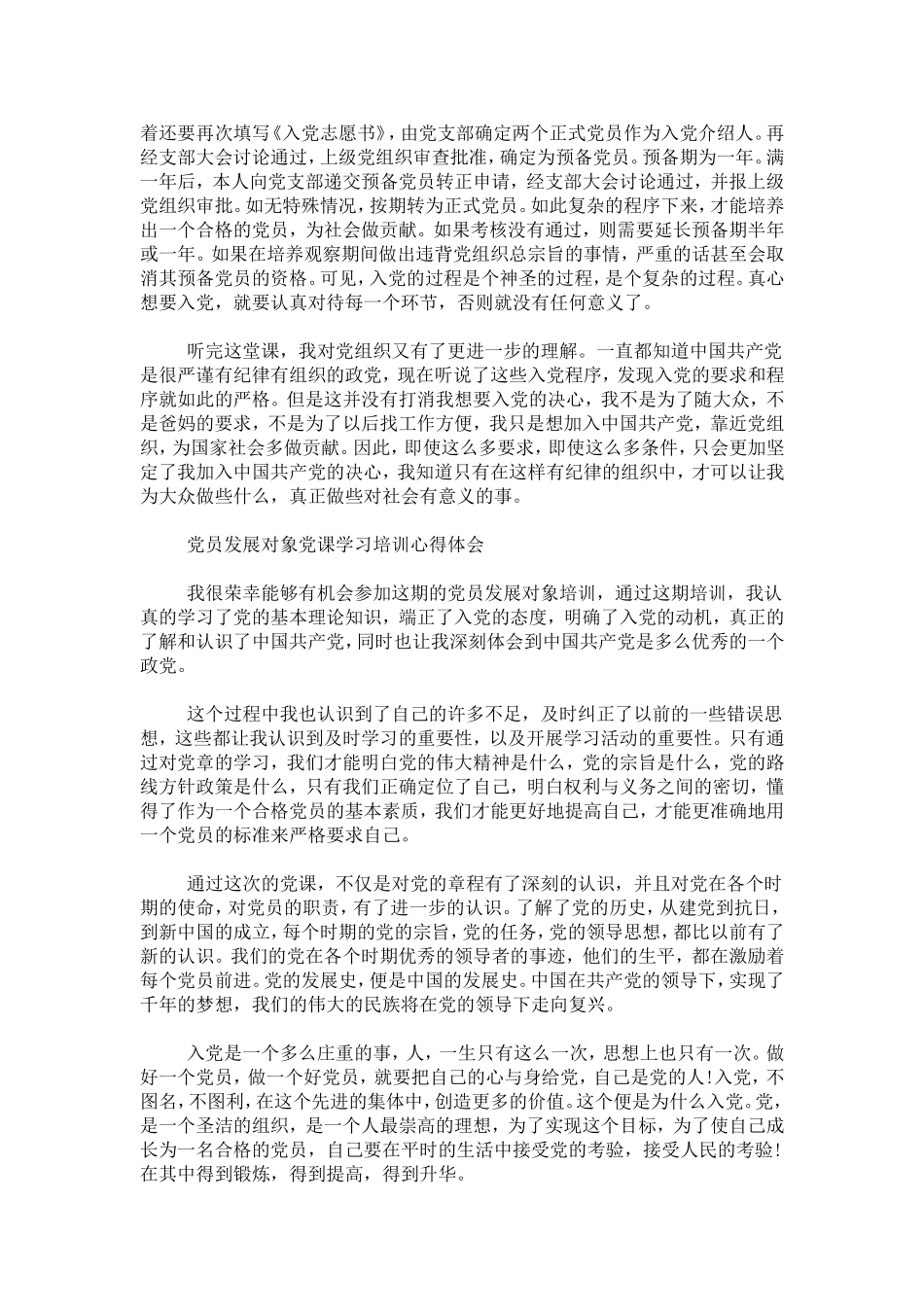 着还要再次填写《入党志愿书》，由党支部确定两个正式党员作为入党介绍人。再经支部大会讨论通过，上级党组织审查批准，确定为预备党员。预备期为一年。满一年后，本人向党支部递交预备党员转正申请，经支部大会讨论通过，并报上级党组织审批。如无特殊情况，按期转为正式党员。如此复杂的程序下来，才能培养出一个合格的党员，为社会做贡献。如果考核没有通过，则需要延长预备期半年或一年。如果在培养观察期间做出违背党组织总宗旨的事情，严重的话甚至会取消其预备党员的资格。可见，入党的过程是个神圣的过程，是个复杂的过程。真心想要入党，就要认真对待每一个环节，否则就没有任何意义了。

听完这堂课，我对党组织又有了更进一步的理解。一直都知道中国共产党是很严谨有纪律有组织的政党，现在听说了这些入党程序，发现入党的要求和程序就如此的严格。但是这并没有打消我想要入党的决心，我不是为了随大众，不是爸妈的要求，不是为了以后找工作方便，我只是想加入中国共产党，靠近党组织，为国家社会多做贡献。因此，即使这么多要求，即使这么多条件，只会更加坚定了我加入中国共产党的决心，我知道只有在这样有纪律的组织中，才可以让我为大众做些什么，真正做些对社会有意义的事。

党员发展对象党课学习培训心得体会

我很荣幸能够有机会参加这期的党员发展对象培训，通过这期培训，我认真的学习了党的基本理论知识，端正了入党的态度，明确了入党的动机，真正的了解和认识了中国共产党，同时也让我深刻体会到中国共产党是多么优秀的一个政党。

这个过程中我也认识到了自己的许多不足，及时纠正了以前的一些错误思想，这些都让我认识到及时学习的重要性，以及开展学习活动的重要性。只有通过对党章的学习，我们才能明白党的伟大精神是什么，党的宗旨是什么，党的路线方针政策是什么，只有我们正确定位了自己，明白权利与义务之间的密切，懂得了作为一个合格党员的基本素质，我们才能更好地提高自己，才能更准确地用一个党员的标准来严格要求自己。

通过这次的党课，不仅是对党的章程有了深刻的认识，并且对党在各个时期的使命，对党员的职责，有了进一步的认识。了解了党的历史，从建党到抗日，到新中国的成立，每个时期的党的宗旨，党的任务，党的领导思想，都比以前有了新的认识。我们的党在各个时期优秀的领导者的事迹，他们的生平，都在激励着每个党员前进。党的发展史，便是中国的发展史。中国在共产党的领导下，实现了千年的梦想，我们的伟大的民族将在党的领导下走向复兴。

入党是一个多么庄重的事，人，一生只有这么一次，思想上也只有一次。做好一个党员，做一个好党员，就要把自己的心与身给党，自己是党的人!入党，不图名，不图利，在这个先进的集体中，创造更多的价值。这个便是为什么入党。党，是一个圣洁的组织，是一个人最崇高的理想，为了实现这个目标，为了使自己成长为一名合格的党员，自己要在平时的生活中接受党的考验，接受人民的考验!在其中得到锻炼，得到提高，得到升华。